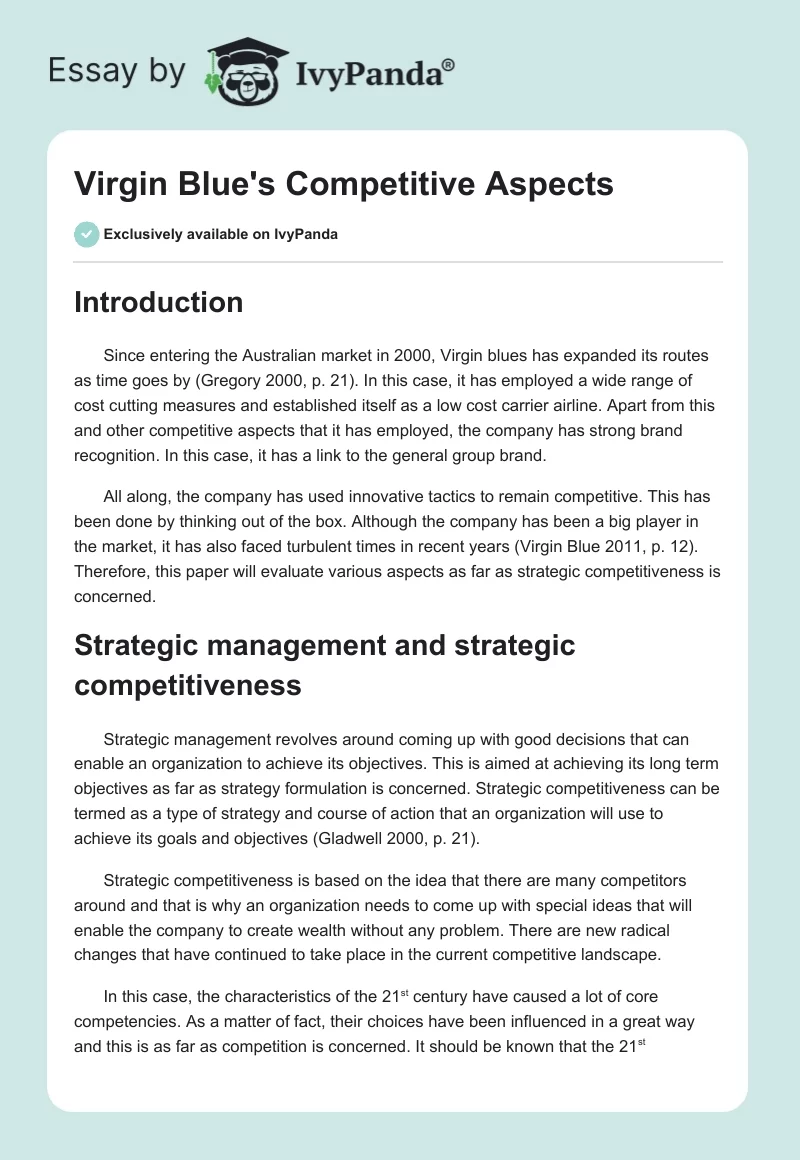 Essay by IvyPanda®

Virgin Blue's Competitive Aspects

Exclusively available on IvyPanda

Introduction

Since entering the Australian market in 2000, Virgin blues has expanded its routes as time goes by (Gregory 2000, p. 21). In this case, it has employed a wide range of cost cutting measures and established itself as a low cost carrier airline. Apart from this and other competitive aspects that it has employed, the company has strong brand recognition. In this case, it has a link to the general group brand.

All along, the company has used innovative tactics to remain competitive. This has been done by thinking out of the box. Although the company has been a big player in the market, it has also faced turbulent times in recent years (Virgin Blue 2011, p. 12). Therefore, this paper will evaluate various aspects as far as strategic competitiveness is concerned.

Strategic management and strategic competitiveness

Strategic management revolves around coming up with good decisions that can enable an organization to achieve its objectives. This is aimed at achieving its long term objectives as far as strategy formulation is concerned. Strategic competitiveness can be termed as a type of strategy and course of action that an organization will use to achieve its goals and objectives (Gladwell 2000, p. 21).

Strategic competitiveness is based on the idea that there are many competitors around and that is why an organization needs to come up with special ideas that will enable the company to create wealth without any problem. There are new radical changes that have continued to take place in the current competitive landscape.

In this case, the characteristics of the 21$^{st}$ century have caused a lot of core competencies. As a matter of fact, their choices have been influenced in a great way and this is as far as competition is concerned. It should be known that the 21$^{st}$